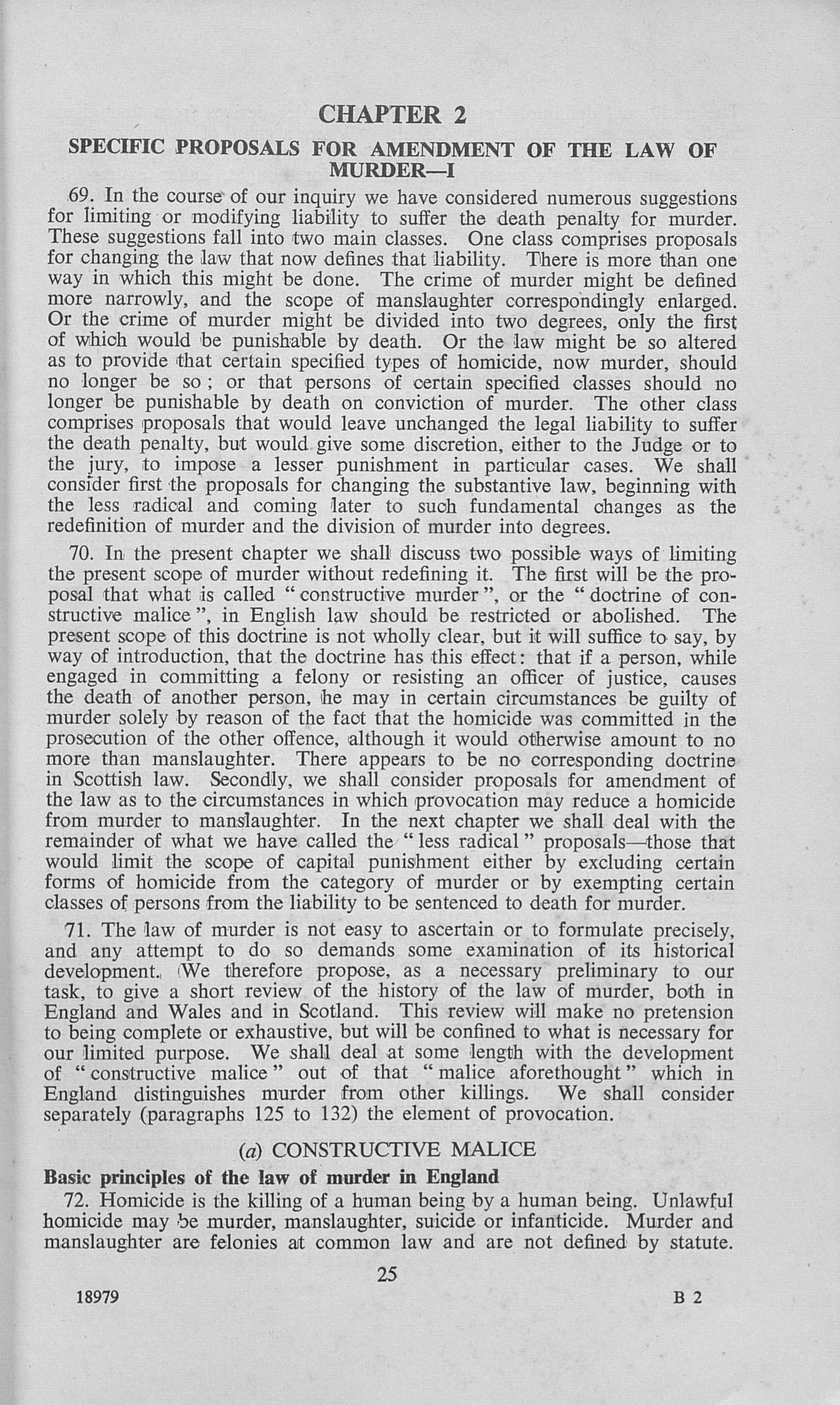 CHAPTER 2

SPECIFIC PROPOSALS FOR AMENDMENT OF THE LAW OF MURDER—I

69. In the course of our inquiry we have considered numerous suggestions for limiting or modifying liability to suffer the death penalty for murder. These suggestions fall into two main classes. One class comprises proposals for changing the law that now defines that liability. There is more than one way in which this might be done. The crime of murder might be defined more narrowly, and the scope of manslaughter correspondingly enlarged. Or the crime of murder might be divided into two degrees, only the first of which would be punishable by death. Or the law might be so altered as to provide that certain specified types of homicide, now murder, should no longer be so; or that persons of certain specified classes should no longer be punishable by death on conviction of murder. The other class comprises proposals that would leave unchanged the legal liability to suffer the death penalty, but would give some discretion, either to the Judge or to the jury, to impose a lesser punishment in particular cases. We shall consider first the proposals for changing the substantive law, beginning with the less radical and coming later to such fundamental changes as the redefinition of murder and the division of murder into degrees.

70. In the present chapter we shall discuss two possible ways of limiting the present scope of murder without redefining it. The first will be the proposal that what is called "constructive murder", or the "doctrine of constructive malice", in English law should be restricted or abolished. The present scope of this doctrine is not wholly clear, but it will suffice to say, by way of introduction, that the doctrine has this effect: that if a person, while engaged in committing a felony or resisting an officer of justice, causes the death of another person, he may in certain circumstances be guilty of murder solely by reason of the fact that the homicide was committed in the prosecution of the other offence, although it would otherwise amount to no more than manslaughter. There appears to be no corresponding doctrine in Scottish law. Secondly, we shall consider proposals for amendment of the law as to the circumstances in which provocation may reduce a homicide from murder to manslaughter. In the next chapter we shall deal with the remainder of what we have called the "less radical" proposals—those that would limit the scope of capital punishment either by excluding certain forms of homicide from the category of murder or by exempting certain classes of persons from the liability to be sentenced to death for murder.

71. The law of murder is not easy to ascertain or to formulate precisely, and any attempt to do so demands some examination of its historical development. We therefore propose, as a necessary preliminary to our task, to give a short review of the history of the law of murder, both in England and Wales and in Scotland. This review will make no pretension to being complete or exhaustive, but will be confined to what is necessary for our limited purpose. We shall deal at some length with the development of "constructive malice" out of that "malice aforethought" which in England distinguishes murder from other killings. We shall consider separately (paragraphs 125 to 132) the element of provocation.

(a) CONSTRUCTIVE MALICE

Basic principles of the law of murder in England

72. Homicide is the killing of a human being by a human being. Unlawful homicide may be murder, manslaughter, suicide or infanticide. Murder and manslaughter are felonies at common law and are not defined by statute.

25

18979 B 2